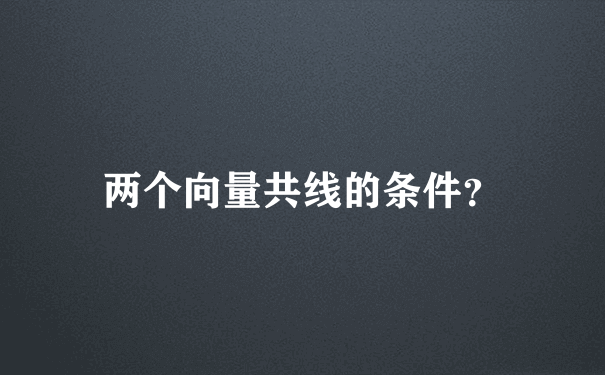 两个向量共线的条件?